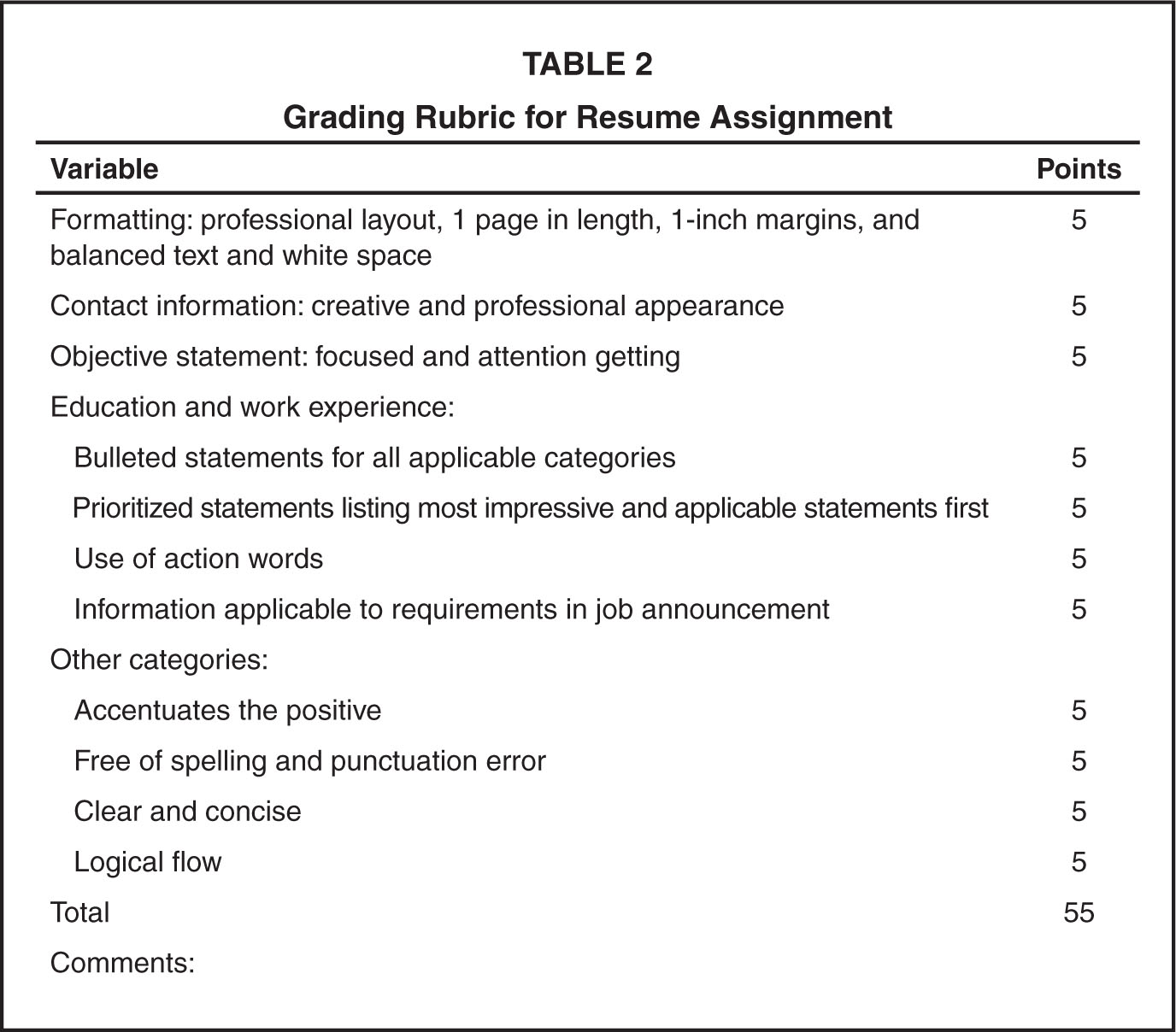 TABLE 2

Grading Rubric for Resume Assignment

| Variable | Points |
|---|---|
| Formatting: professional layout, 1 page in length, 1-inch margins, and balanced text and white space | 5 |
| Contact information: creative and professional appearance | 5 |
| Objective statement: focused and attention getting | 5 |
| Education and work experience: | |
| Bulleted statements for all applicable categories | 5 |
| Prioritized statements listing most impressive and applicable statements first | 5 |
| Use of action words | 5 |
| Information applicable to requirements in job announcement | 5 |
| Other categories: | |
| Accentuates the positive | 5 |
| Free of spelling and punctuation error | 5 |
| Clear and concise | 5 |
| Logical flow | 5 |
| Total | 55 |
| Comments: | |